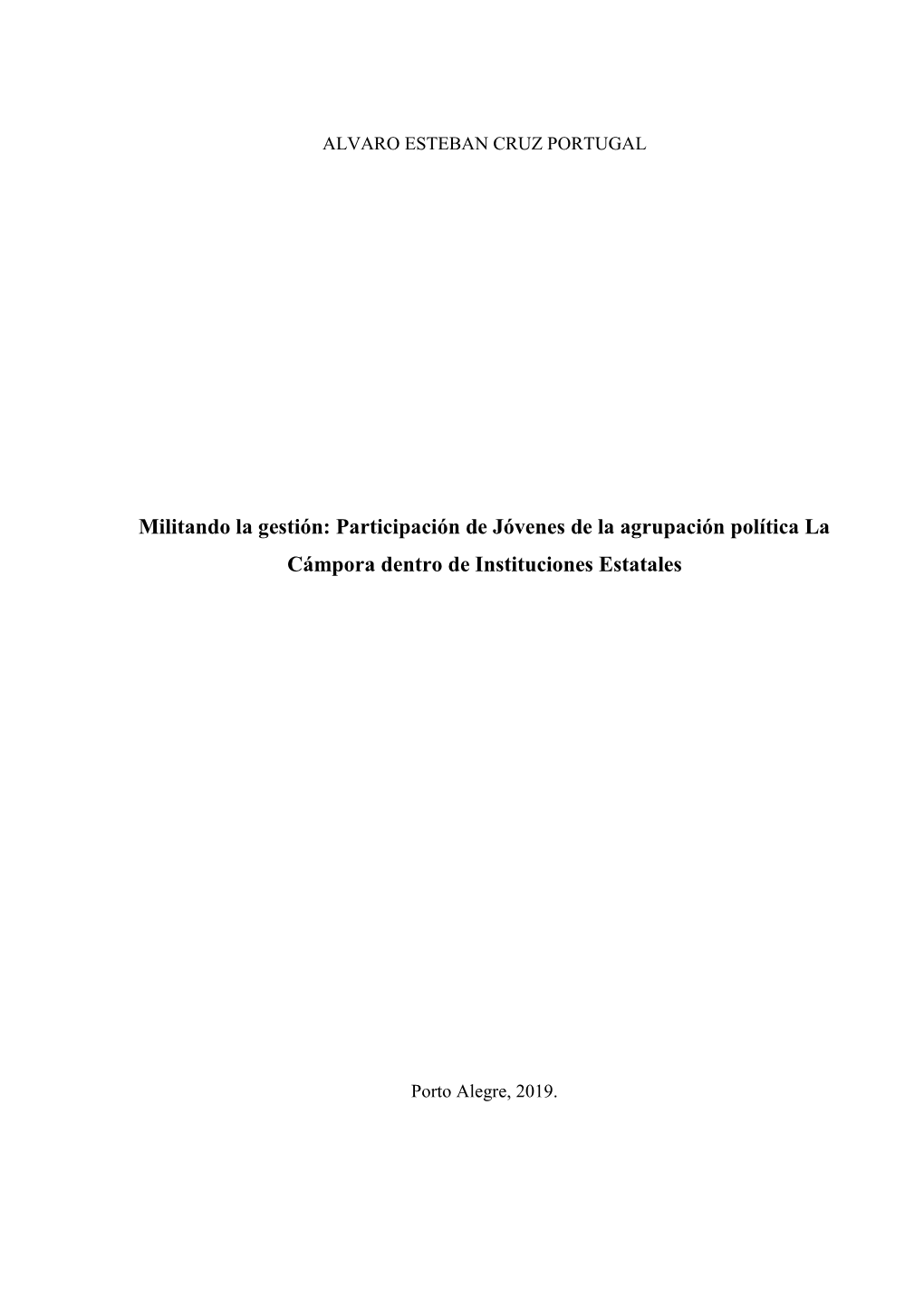 ALVARO ESTEBAN CRUZ PORTUGAL

Militando la gestión: Participación de Jóvenes de la agrupación política La Cámpora dentro de Instituciones Estatales

Porto Alegre, 2019.